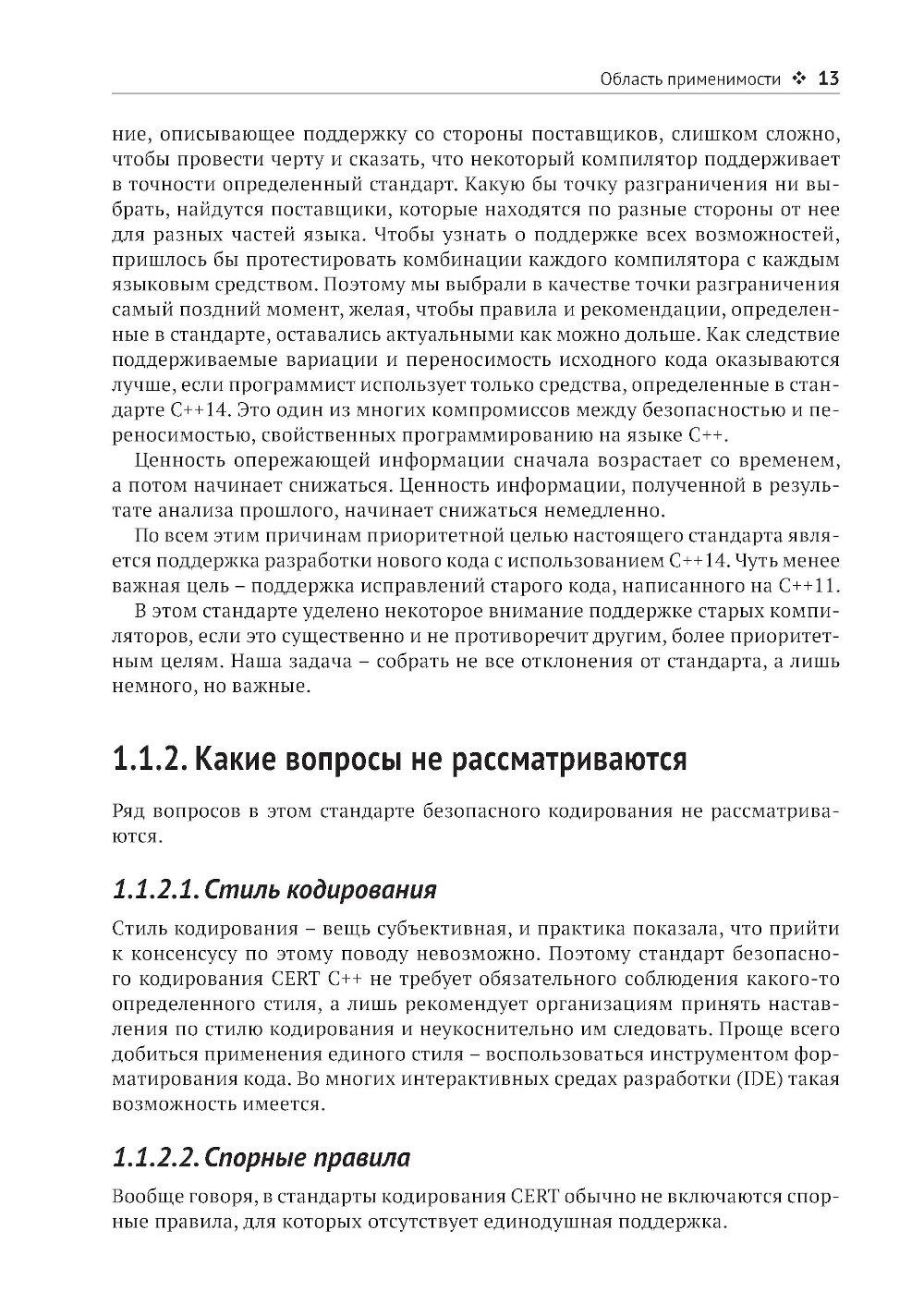 Область применимости ❖ 13

ние, описывающее поддержку со стороны поставщиков, слишком сложно, чтобы провести черту и сказать, что некоторый компилятор поддерживает в точности определенный стандарт. Какую бы точку разграничения ни выбрать, найдутся поставщики, которые находятся по разные стороны от нее для разных частей языка. Чтобы узнать о поддержке всех возможностей, пришлось бы протестировать комбинации каждого компилятора с каждым языковым средством. Поэтому мы выбрали в качестве точки разграничения самый поздний момент, желая, чтобы правила и рекомендации, определенные в стандарте, оставались актуальными как можно дольше. Как следствие поддерживаемые вариации и переносимость исходного кода оказываются лучше, если программист использует только средства, определенные в стандарте C++14. Это один из многих компромиссов между безопасностью и переносимостью, свойственных программированию на языке C++.

Ценность опережающей информации сначала возрастает со временем, а потом начинает снижаться. Ценность информации, полученной в результате анализа прошлого, начинает снижаться немедленно.

По всем этим причинам приоритетной целью настоящего стандарта является поддержка разработки нового кода с использованием C++14. Чуть менее важная цель – поддержка исправлений старого кода, написанного на C++11.

В этом стандарте уделено некоторое внимание поддержке старых компиляторов, если это существенно и не противоречит другим, более приоритетным целям. Наша задача – собрать не все отклонения от стандарта, а лишь немного, но важные.

1.1.2. Какие вопросы не рассматриваются

Ряд вопросов в этом стандарте безопасного кодирования не рассматриваются.

1.1.2.1. Стиль кодирования

Стиль кодирования – вещь субъективная, и практика показала, что прийти к консенсусу по этому поводу невозможно. Поэтому стандарт безопасного кодирования CERT C++ не требует обязательного соблюдения какого-то определенного стиля, а лишь рекомендует организациям принять наставления по стилю кодирования и неукоснительно им следовать. Проще всего добиться применения единого стиля – воспользоваться инструментом форматирования кода. Во многих интерактивных средах разработки (IDE) такая возможность имеется.

1.1.2.2. Спорные правила

Вообще говоря, в стандарты кодирования CERT обычно не включаются спорные правила, для которых отсутствует единодушная поддержка.